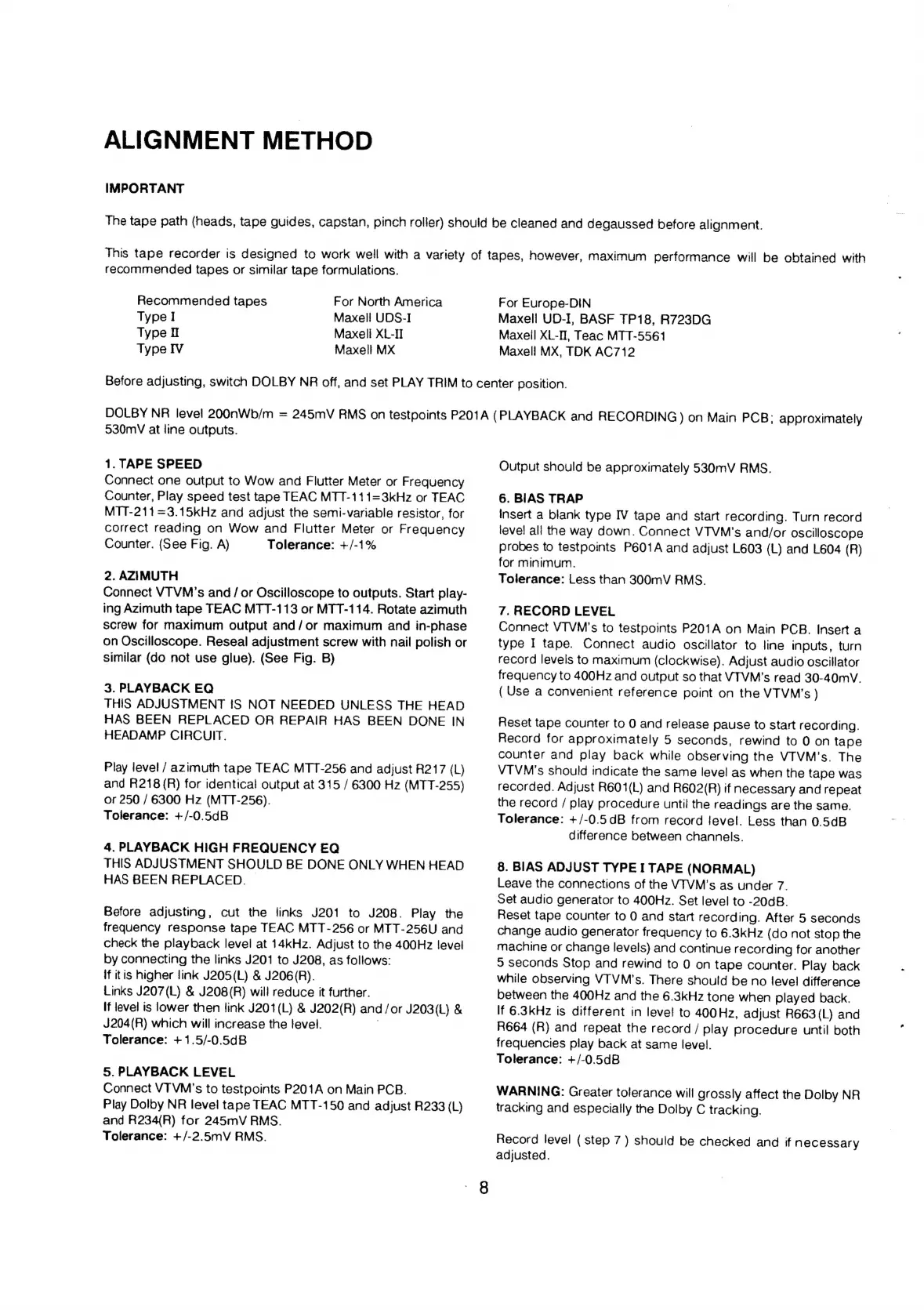 ALIGNMENT METHOD

IMPORTANT

The tape path (heads, tape guides, capstan, pinch roller) should be cleaned and degaussed before alignment.

This tape recorder is designed to work well with a variety of tapes, however, maximum performance will be obtained with recommended tapes or similar tape formulations.

| Recommended tapes | For North America | For Europe-DIN |
|---|---|---|
| Type I | Maxell UDS-I | Maxell UD-I, BASF TP18, R723DG |
| Type II | Maxell XL-II | Maxell XL-II, Teac MTT-5561 |
| Type IV | Maxell MX | Maxell MX, TDK AC712 |

Before adjusting, switch DOLBY NR off, and set PLAY TRIM to center position.

DOLBY NR level 200nWb/m = 245mV RMS on testpoints P201A (PLAYBACK and RECORDING) on Main PCB; approximately 530mV at line outputs.

1. TAPE SPEED
Connect one output to Wow and Flutter Meter or Frequency Counter, Play speed test tape TEAC MTT-111=3kHz or TEAC MTT-211=3.15kHz and adjust the semi-variable resistor, for correct reading on Wow and Flutter Meter or Frequency Counter. (See Fig. A) Tolerance: +/-1%

2. AZIMUTH
Connect VTVM's and / or Oscilloscope to outputs. Start playing Azimuth tape TEAC MTT-113 or MTT-114. Rotate azimuth screw for maximum output and / or maximum and in-phase on Oscilloscope. Reseal adjustment screw with nail polish or similar (do not use glue). (See Fig. B)

3. PLAYBACK EQ
THIS ADJUSTMENT IS NOT NEEDED UNLESS THE HEAD HAS BEEN REPLACED OR REPAIR HAS BEEN DONE IN HEADAMP CIRCUIT.

Play level / azimuth tape TEAC MTT-256 and adjust R217 (L) and R218(R) for identical output at 315 / 6300 Hz (MTT-255) or 250 / 6300 Hz (MTT-256).
Tolerance: +/-0.5dB

4. PLAYBACK HIGH FREQUENCY EQ
THIS ADJUSTMENT SHOULD BE DONE ONLY WHEN HEAD HAS BEEN REPLACED.

Before adjusting, cut the links J201 to J208. Play the frequency response tape TEAC MTT-256 or MTT-256U and check the playback level at 14kHz. Adjust to the 400Hz level by connecting the links J201 to J208, as follows:
If it is higher link J205(L) & J206(R).
Links J207(L) & J208(R) will reduce it further.
If level is lower then link J201(L) & J202(R) and / or J203(L) & J204(R) which will increase the level.
Tolerance: +1.5/-0.5dB

5. PLAYBACK LEVEL
Connect VTVM's to testpoints P201A on Main PCB.
Play Dolby NR level tape TEAC MTT-150 and adjust R233 (L) and R234(R) for 245mV RMS.
Tolerance: +/-2.5mV RMS.

Output should be approximately 530mV RMS.

6. BIAS TRAP
Insert a blank type IV tape and start recording. Turn record level all the way down. Connect VTVM's and/or oscilloscope probes to testpoints P601A and adjust L603 (L) and L604 (R) for minimum.
Tolerance: Less than 300mV RMS.

7. RECORD LEVEL
Connect VTVM's to testpoints P201A on Main PCB. Insert a type I tape. Connect audio oscillator to line inputs, turn record levels to maximum (clockwise). Adjust audio oscillator frequency to 400Hz and output so that VTVM's read 30-40mV. ( Use a convenient reference point on the VTVM's )

Reset tape counter to 0 and release pause to start recording. Record for approximately 5 seconds, rewind to 0 on tape counter and play back while observing the VTVM's. The VTVM's should indicate the same level as when the tape was recorded. Adjust R601(L) and R602(R) if necessary and repeat the record / play procedure until the readings are the same.
Tolerance: +/-0.5dB from record level. Less than 0.5dB difference between channels.

8. BIAS ADJUST TYPE I TAPE (NORMAL)
Leave the connections of the VTVM's as under 7.
Set audio generator to 400Hz. Set level to -20dB.
Reset tape counter to 0 and start recording. After 5 seconds change audio generator frequency to 6.3kHz (do not stop the machine or change levels) and continue recording for another 5 seconds Stop and rewind to 0 on tape counter. Play back while observing VTVM's. There should be no level difference between the 400Hz and the 6.3kHz tone when played back.
If 6.3kHz is different in level to 400Hz, adjust R663(L) and R664 (R) and repeat the record / play procedure until both frequencies play back at same level.
Tolerance: +/-0.5dB

WARNING: Greater tolerance will grossly affect the Dolby NR tracking and especially the Dolby C tracking.

Record level ( step 7 ) should be checked and if necessary adjusted.

8